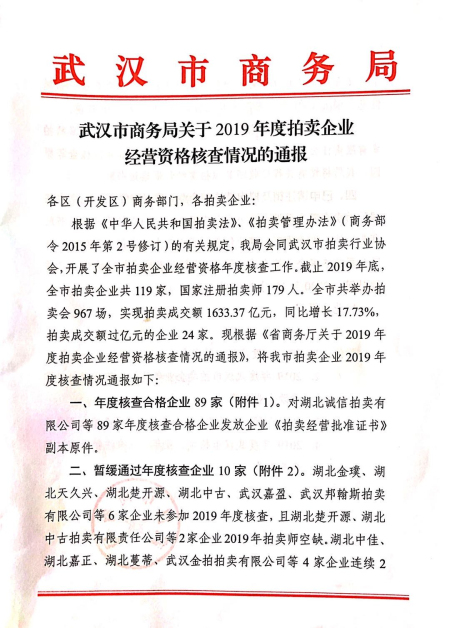 武汉市商务局

武汉市商务局关于2019年度拍卖企业经营资格核查情况的通报

各区（开发区）商务部门，各拍卖企业：

根据《中华人民共和国拍卖法》、《拍卖管理办法》（商务部令2015年第2号修订）的有关规定，我局会同武汉市拍卖行业协会，开展了全市拍卖企业经营资格年度核查工作。截止2019年底，全市拍卖企业共119家，国家注册拍卖师179人。全市共举办拍卖会967场，实现拍卖成交额1633.37亿元，同比增长17.73%，拍卖成交额过亿元的企业24家。现根据《省商务厅关于2019年度拍卖企业经营资格核查情况的通报》，将我市拍卖企业2019年度核查情况通报如下：

一、年度核查合格企业89家（附件1）。对湖北诚信拍卖有限公司等89家年度核查合格企业发放企业《拍卖经营批准证书》副本原件。

二、暂缓通过年度核查企业10家（附件2）。湖北金璞、湖北天久兴、湖北楚开源、湖北中古、武汉嘉盈、武汉邦翰斯拍卖有限公司等6家企业未参加2019年度核查，且湖北楚开源、湖北中古拍卖有限责任公司等2家企业2019年拍卖师空缺。湖北中佳、湖北嘉正、湖北蔓蒂、武汉金拍拍卖有限公司等4家企业连续2